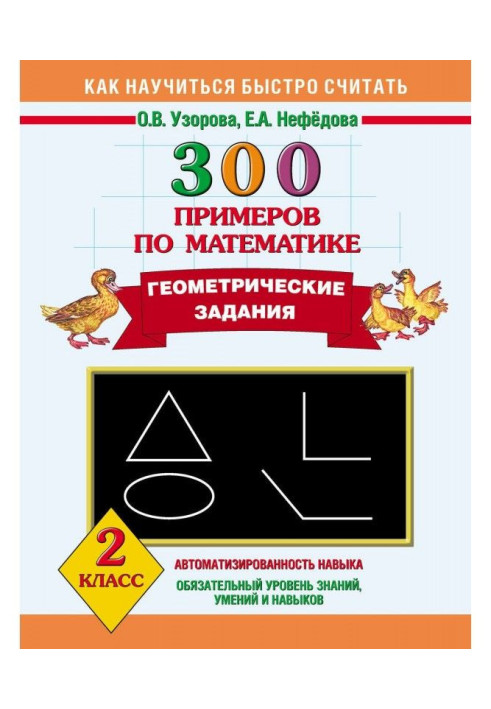 КАК НАУЧИТЬСЯ БЫСТРО СЧИТАТЬ

О.В. Узорова, Е.А. Нефёдова

300

ПРИМЕРОВ ПО МАТЕМАТИКЕ

ГЕОМЕТРИЧЕСКИЕ ЗАДАНИЯ

2 КЛАСС

АВТОМАТИЗИРОВАННОСТЬ НАВЫКА

ОБЯЗАТЕЛЬНЫЙ УРОВЕНЬ ЗНАНИЙ, УМЕНИЙ И НАВЫКОВ